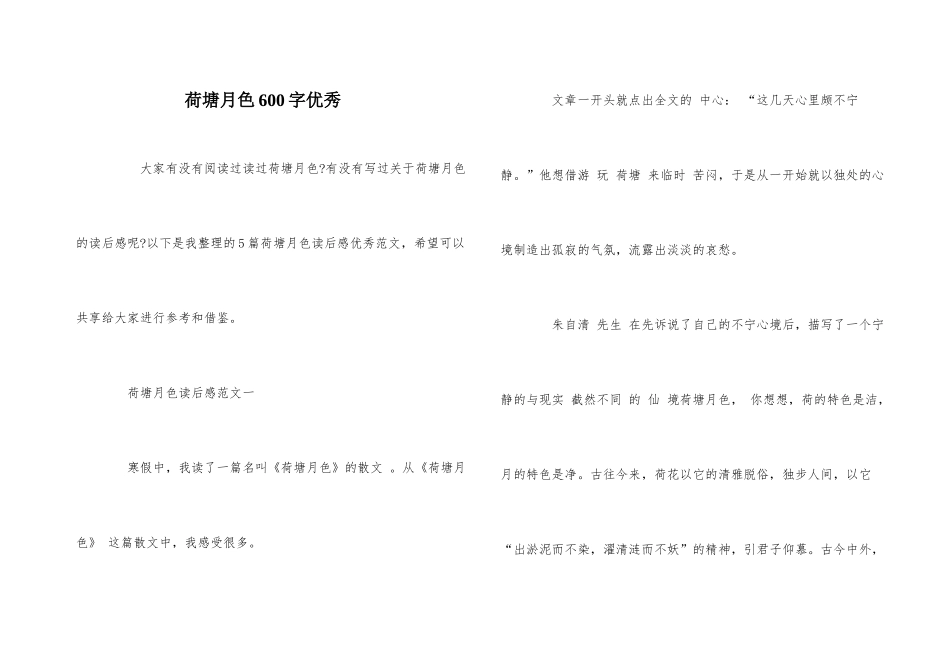 荷塘月色600字优秀

大家有没有阅读过读过荷塘月色?有没有写过关于荷塘月色的读后感呢?以下是我整理的5篇荷塘月色读后感优秀范文，希望可以共享给大家进行参考和借鉴。

荷塘月色读后感范文一

寒假中，我读了一篇名叫《荷塘月色》的散文 。从《荷塘月色》 这篇散文中，我感受很多。

文章一开头就点出全文的 中心： “这几天心里颇不宁静。”他想借游 玩 荷塘 来临时 苦闷，于是从一开始就以独处的心境制造出孤寂的气氛，流露出淡淡的哀愁。

朱自清 先生 在先诉说了自己的不宁心境后，描写了一个宁静的与现实 截然不同 的 仙 境荷塘月色， 你想想，荷的特色是洁，月的特色是净。古往今来，荷花以它的清雅脱俗，独步人间，以它“出淤泥而不染，濯清涟而不妖”的精神，引君子仰慕。古今中外，